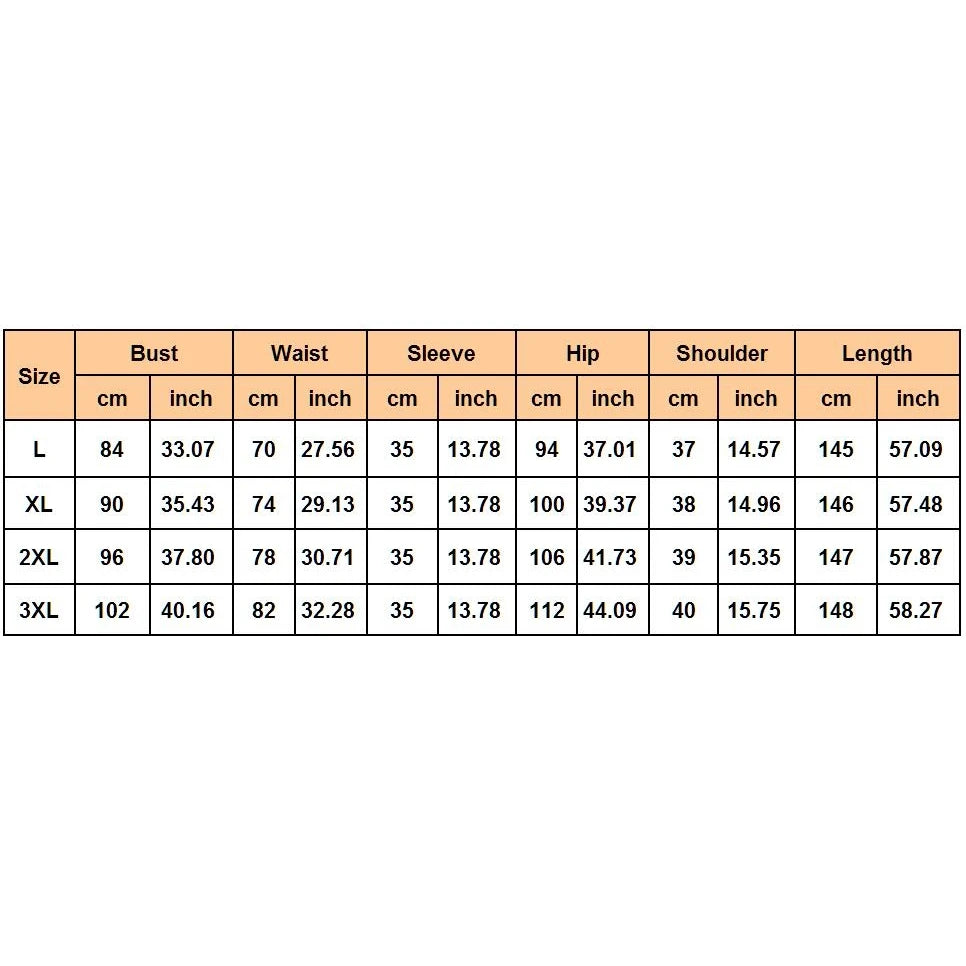 | Size | Bust | | Waist | | Sleeve | | Hip | | Shoulder | | Length | |
|---|---|---|---|---|---|---|---|---|---|---|---|---|
| | cm | inch | cm | inch | cm | inch | cm | inch | cm | inch | cm | inch |
| L | 84 | 33.07 | 70 | 27.56 | 35 | 13.78 | 94 | 37.01 | 37 | 14.57 | 145 | 57.09 |
| XL | 90 | 35.43 | 74 | 29.13 | 35 | 13.78 | 100 | 39.37 | 38 | 14.96 | 146 | 57.48 |
| 2XL | 96 | 37.80 | 78 | 30.71 | 35 | 13.78 | 106 | 41.73 | 39 | 15.35 | 147 | 57.87 |
| 3XL | 102 | 40.16 | 82 | 32.28 | 35 | 13.78 | 112 | 44.09 | 40 | 15.75 | 148 | 58.27 |